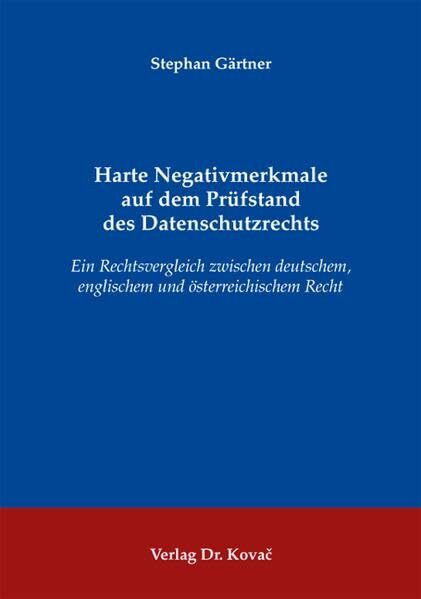 Stephan Gärtner

Harte Negativmerkmale
auf dem Prüfstand
des Datenschutzrechts

Ein Rechtsvergleich zwischen deutschem, englischem und österreichischem Recht

Verlag Dr. Kovač